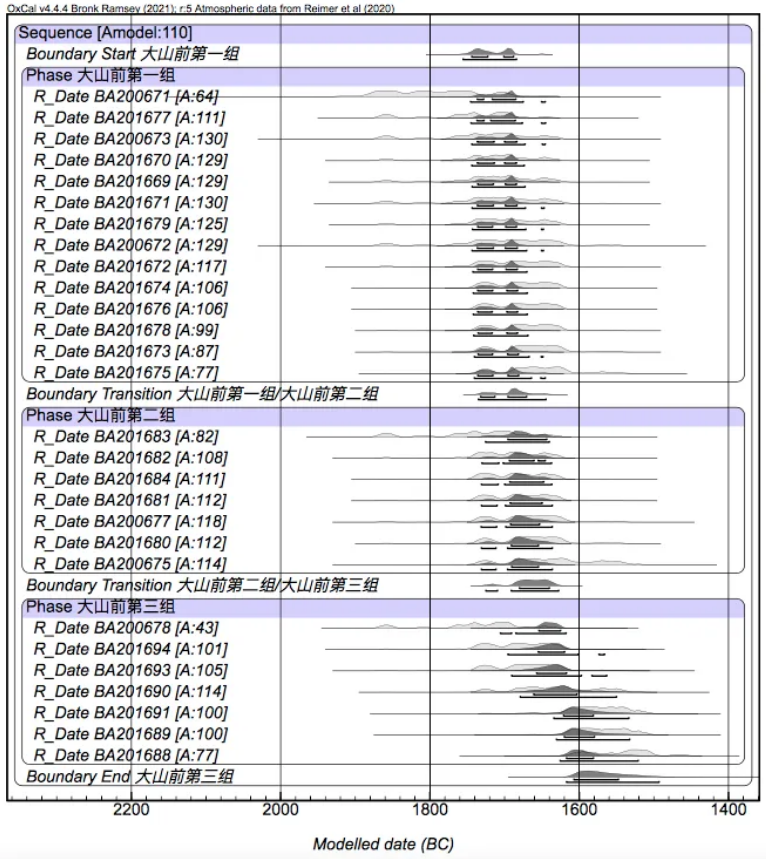 OxCal v4.4.4 Bronk Ramsey (2021); r:5 Atmospheric data from Reimer et al (2020)

Sequence [Amodel:110]
Boundary Start 大山前第一组
Phase 大山前第一组
R_Date BA200671 [A:64]
R_Date BA201677 [A:111]
R_Date BA200673 [A:130]
R_Date BA201670 [A:129]
R_Date BA201669 [A:129]
R_Date BA201671 [A:130]
R_Date BA201679 [A:125]
R_Date BA200672 [A:129]
R_Date BA201672 [A:117]
R_Date BA201674 [A:106]
R_Date BA201676 [A:106]
R_Date BA201678 [A:99]
R_Date BA201673 [A:87]
R_Date BA201675 [A:77]
Boundary Transition 大山前第一组/大山前第二组
Phase 大山前第二组
R_Date BA201683 [A:82]
R_Date BA201682 [A:108]
R_Date BA201684 [A:111]
R_Date BA201681 [A:112]
R_Date BA200677 [A:118]
R_Date BA201680 [A:112]
R_Date BA200675 [A:114]
Boundary Transition 大山前第二组/大山前第三组
Phase 大山前第三组
R_Date BA200678 [A:43]
R_Date BA201694 [A:101]
R_Date BA201693 [A:105]
R_Date BA201690 [A:114]
R_Date BA201691 [A:100]
R_Date BA201689 [A:100]
R_Date BA201688 [A:77]
Boundary End 大山前第三组

2200 2000 1800 1600 1400

Modelled date (BC)